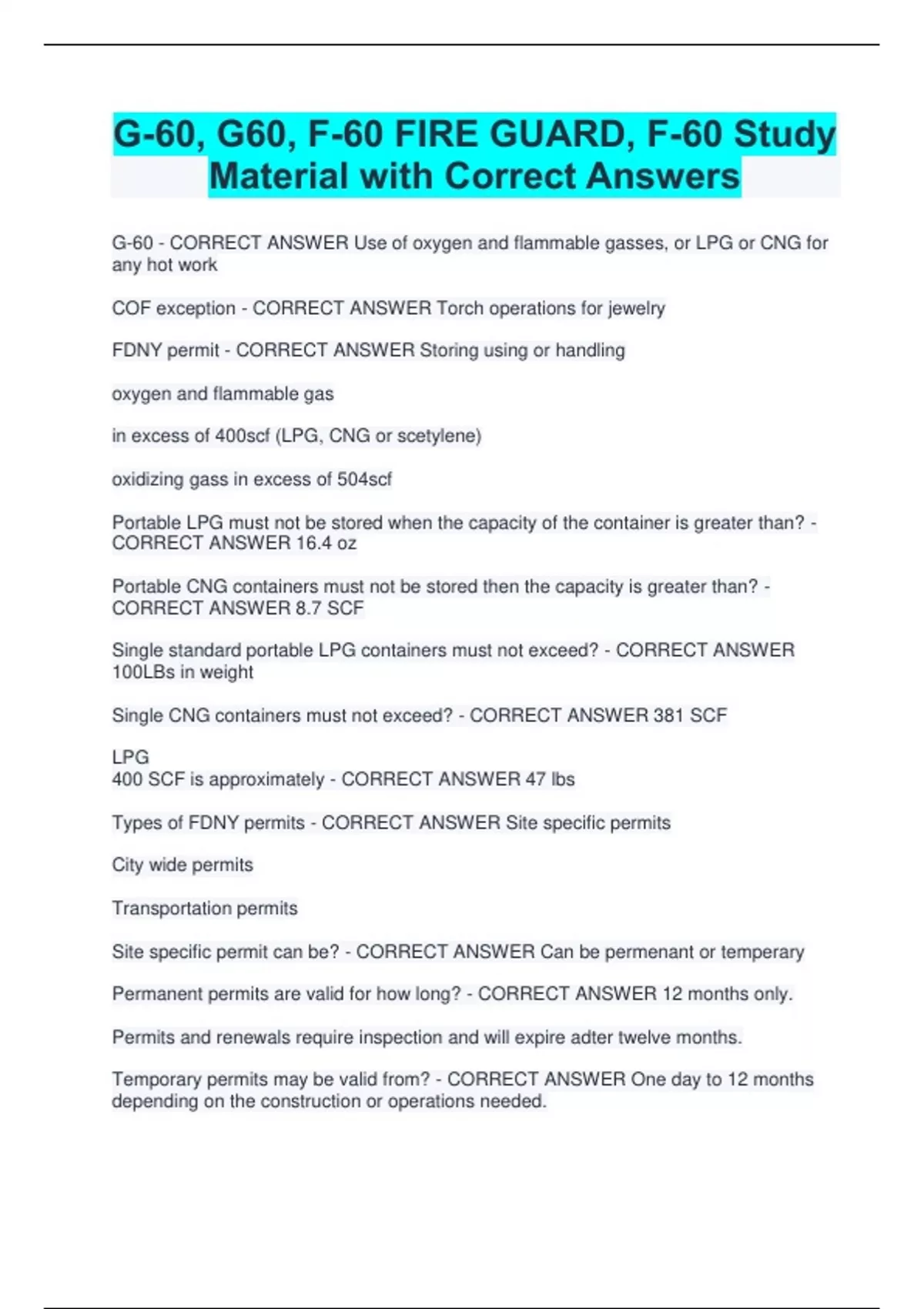 G-60, G60, F-60 FIRE GUARD, F-60 Study Material with Correct Answers

G-60 - CORRECT ANSWER Use of oxygen and flammable gasses, or LPG or CNG for any hot work

COF exception - CORRECT ANSWER Torch operations for jewelry

FDNY permit - CORRECT ANSWER Storing using or handling

oxygen and flammable gas

in excess of 400scf (LPG, CNG or scetylene)

oxidizing gass in excess of 504scf

Portable LPG must not be stored when the capacity of the container is greater than? - CORRECT ANSWER 16.4 oz

Portable CNG containers must not be stored then the capacity is greater than? - CORRECT ANSWER 8.7 SCF

Single standard portable LPG containers must not exceed? - CORRECT ANSWER 100LBs in weight

Single CNG containers must not exceed? - CORRECT ANSWER 381 SCF

LPG
400 SCF is approximately - CORRECT ANSWER 47 lbs

Types of FDNY permits - CORRECT ANSWER Site specific permits

City wide permits

Transportation permits

Site specific permit can be? - CORRECT ANSWER Can be permenant or temperary

Permanent permits are valid for how long? - CORRECT ANSWER 12 months only.

Permits and renewals require inspection and will expire adter twelve months.

Temporary permits may be valid from? - CORRECT ANSWER One day to 12 months depending on the construction or operations needed.